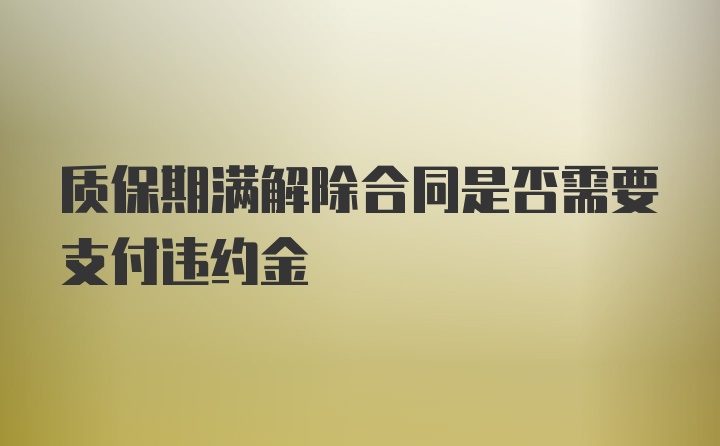 质保期满解除合同是否需要支付违约金